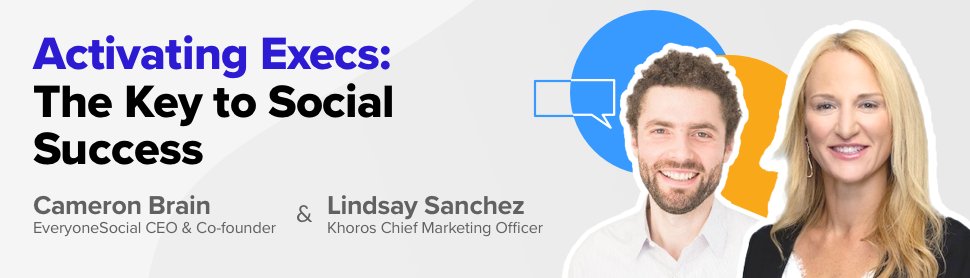 Activating Execs:
The Key to Social Success

Cameron Brain
EveryoneSocial CEO & Co-founder

&

Lindsay Sanchez
Khoros Chief Marketing Officer